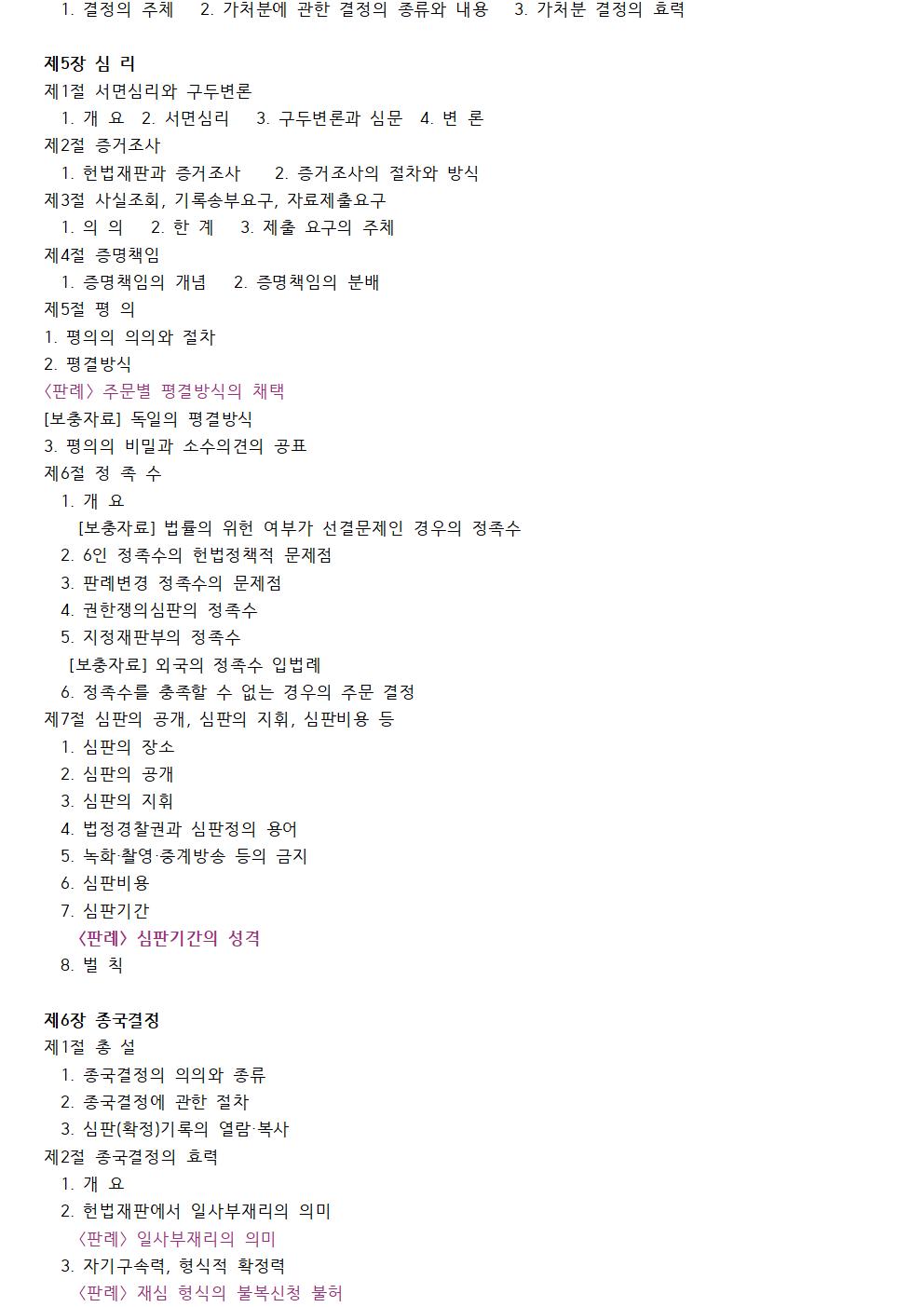 1. 결정의 주체 2. 가처분에 관한 결정의 종류와 내용 3. 가처분 결정의 효력

제5장 심 리
제1절 서면심리와 구두변론
1. 개 요 2. 서면심리 3. 구두변론과 심문 4. 변 론
제2절 증거조사
1. 헌법재판과 증거조사 2. 증거조사의 절차와 방식
제3절 사실조회, 기록송부요구, 자료제출요구
1. 의 의 2. 한 계 3. 제출 요구의 주체
제4절 증명책임
1. 증명책임의 개념 2. 증명책임의 분배
제5절 평 의
1. 평의의 의의와 절차
2. 평결방식
〈판례〉 주문별 평결방식의 채택
[보충자료] 독일의 평결방식
3. 평의의 비밀과 소수의견의 공표
제6절 정 족 수
1. 개 요
[보충자료] 법률의 위헌 여부가 선결문제인 경우의 정족수
2. 6인 정족수의 헌법정책적 문제점
3. 판례변경 정족수의 문제점
4. 권한쟁의심판의 정족수
5. 지정재판부의 정족수
[보충자료] 외국의 정족수 입법례
6. 정족수를 충족할 수 없는 경우의 주문 결정
제7절 심판의 공개, 심판의 지휘, 심판비용 등
1. 심판의 장소
2. 심판의 공개
3. 심판의 지휘
4. 법정경찰권과 심판정의 용어
5. 녹화·촬영·중계방송 등의 금지
6. 심판비용
7. 심판기간
〈판례〉 심판기간의 성격
8. 벌 칙

제6장 종국결정
제1절 총 설
1. 종국결정의 의의와 종류
2. 종국결정에 관한 절차
3. 심판(확정)기록의 열람·복사
제2절 종국결정의 효력
1. 개 요
2. 헌법재판에서 일사부재리의 의미
〈판례〉 일사부재리의 의미
3. 자기구속력, 형식적 확정력
〈판례〉 재심 형식의 불복신청 불허